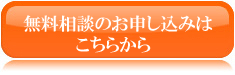 無料相談のお申し込みは
こちらから